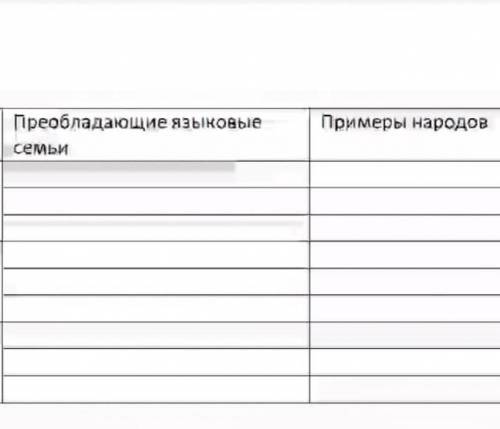 | Преобладающие языковые семьи | Примеры народов |
|---|---|
| | |
| | |
| | |
| | |
| | |
| | |
| | |
| | |
| | |